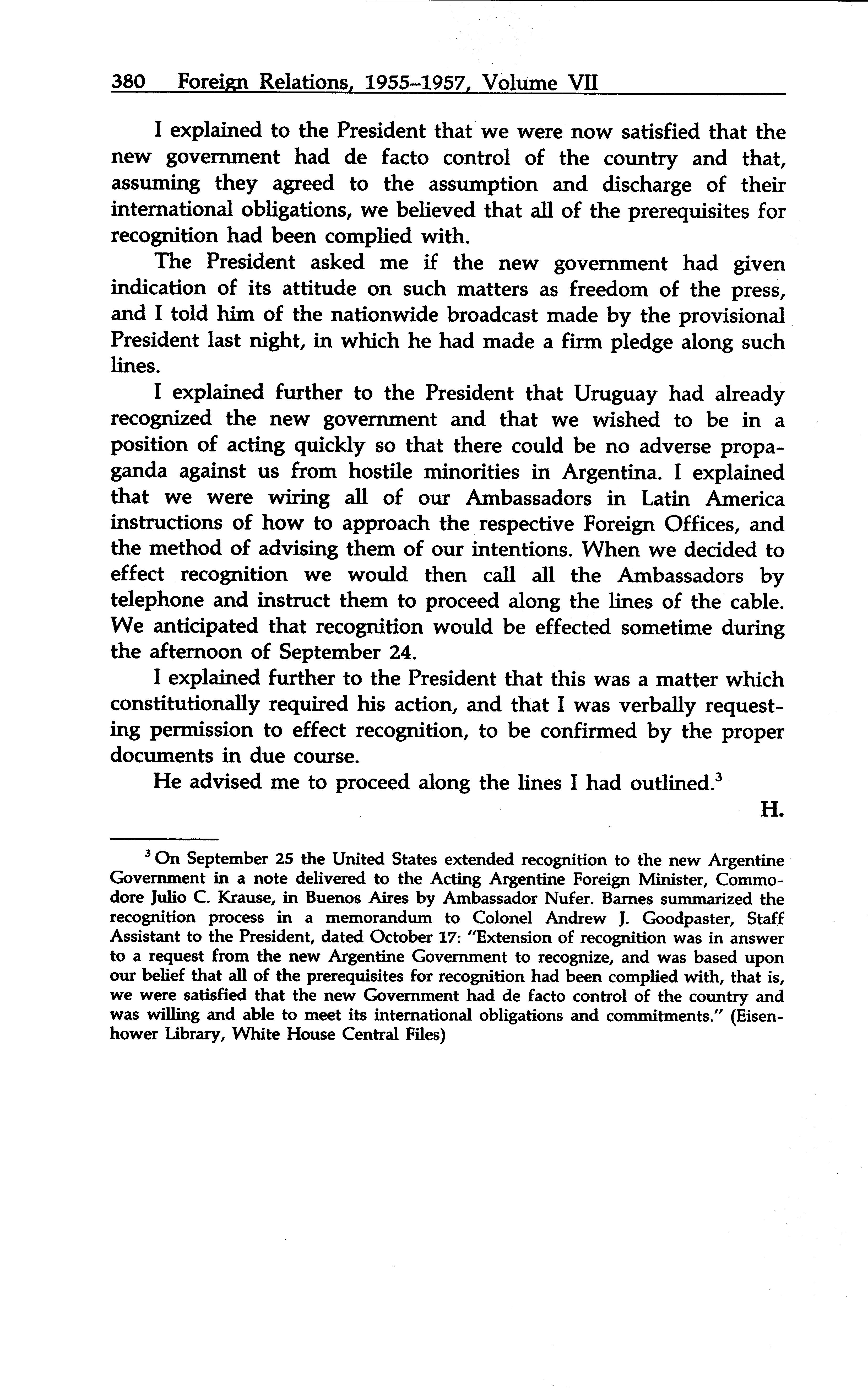 380 Foreign Relations, 1955–1957, Volume VII

I explained to the President that we were now satisfied that the new government had de facto control of the country and that, assuming they agreed to the assumption and discharge of their international obligations, we believed that all of the prerequisites for recognition had been complied with.

The President asked me if the new government had given indication of its attitude on such matters as freedom of the press, and I told him of the nationwide broadcast made by the provisional President last night, in which he had made a firm pledge along such lines.

I explained further to the President that Uruguay had already recognized the new government and that we wished to be in a position of acting quickly so that there could be no adverse propaganda against us from hostile minorities in Argentina. I explained that we were wiring all of our Ambassadors in Latin America instructions of how to approach the respective Foreign Offices, and the method of advising them of our intentions. When we decided to effect recognition we would then call all the Ambassadors by telephone and instruct them to proceed along the lines of the cable. We anticipated that recognition would be effected sometime during the afternoon of September 24.

I explained further to the President that this was a matter which constitutionally required his action, and that I was verbally requesting permission to effect recognition, to be confirmed by the proper documents in due course.

He advised me to proceed along the lines I had outlined.$^3$

H.

$^3$ On September 25 the United States extended recognition to the new Argentine Government in a note delivered to the Acting Argentine Foreign Minister, Commodore Julio C. Krause, in Buenos Aires by Ambassador Nufer. Barnes summarized the recognition process in a memorandum to Colonel Andrew J. Goodpaster, Staff Assistant to the President, dated October 17: "Extension of recognition was in answer to a request from the new Argentine Government to recognize, and was based upon our belief that all of the prerequisites for recognition had been complied with, that is, we were satisfied that the new Government had de facto control of the country and was willing and able to meet its international obligations and commitments." (Eisenhower Library, White House Central Files)